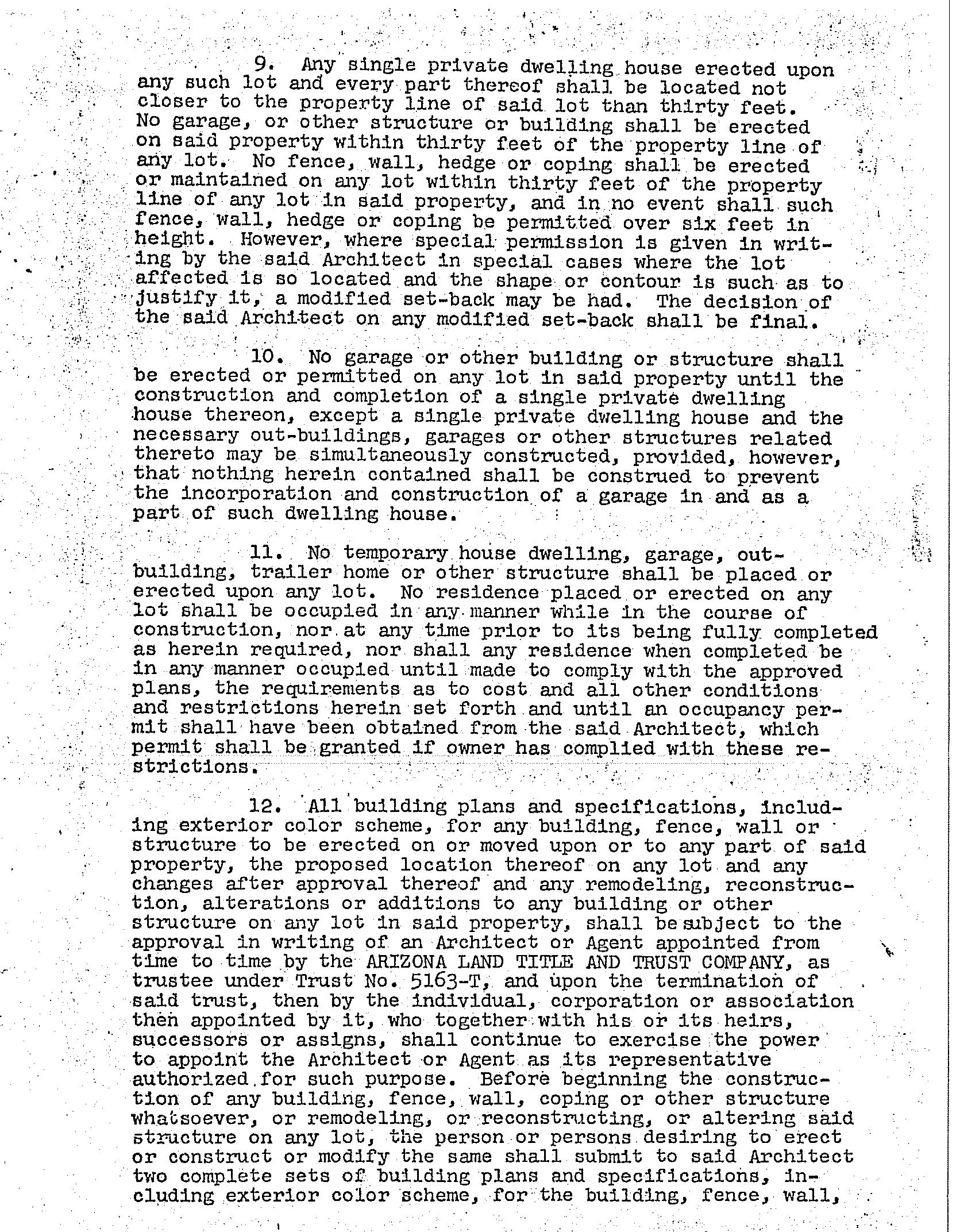 9. Any single private dwelling house erected upon any such lot and every part thereof shall be located not closer to the property line of said lot than thirty feet. No garage, or other structure or building shall be erected on said property within thirty feet of the property line of any lot. No fence, wall, hedge or coping shall be erected or maintained on any lot within thirty feet of the property line of any lot in said property, and in no event shall such fence, wall, hedge or coping be permitted over six feet in height. However, where special permission is given in writing by the said Architect in special cases where the lot affected is so located and the shape or contour is such as to justify it, a modified set-back may be had. The decision of the said Architect on any modified set-back shall be final.

10. No garage or other building or structure shall be erected or permitted on any lot in said property until the construction and completion of a single private dwelling house thereon, except a single private dwelling house and the necessary out-buildings, garages or other structures related thereto may be simultaneously constructed, provided, however, that nothing herein contained shall be construed to prevent the incorporation and construction of a garage in and as a part of such dwelling house.

11. No temporary house dwelling, garage, outbuilding, trailer home or other structure shall be placed or erected upon any lot. No residence placed or erected on any lot shall be occupied in any manner while in the course of construction, nor at any time prior to its being fully completed as herein required, nor shall any residence when completed be in any manner occupied until made to comply with the approved plans, the requirements as to cost and all other conditions and restrictions herein set forth and until an occupancy permit shall have been obtained from the said Architect, which permit shall be granted if owner has complied with these restrictions.

12. All building plans and specifications, including exterior color scheme, for any building, fence, wall or structure to be erected on or moved upon or to any part of said property, the proposed location thereof on any lot and any changes after approval thereof and any remodeling, reconstruction, alterations or additions to any building or other structure on any lot in said property, shall be subject to the approval in writing of an Architect or Agent appointed from time to time by the ARIZONA LAND TITLE AND TRUST COMPANY, as trustee under Trust No. 5163-T, and upon the termination of said trust, then by the individual, corporation or association then appointed by it, who together with his or its heirs, successors or assigns, shall continue to exercise the power to appoint the Architect or Agent as its representative authorized for such purpose. Before beginning the construction of any building, fence, wall, coping or other structure whatsoever, or remodeling, or reconstructing, or altering said structure on any lot, the person or persons desiring to erect or construct or modify the same shall submit to said Architect two complete sets of building plans and specifications, including exterior color scheme, for the building, fence, wall,